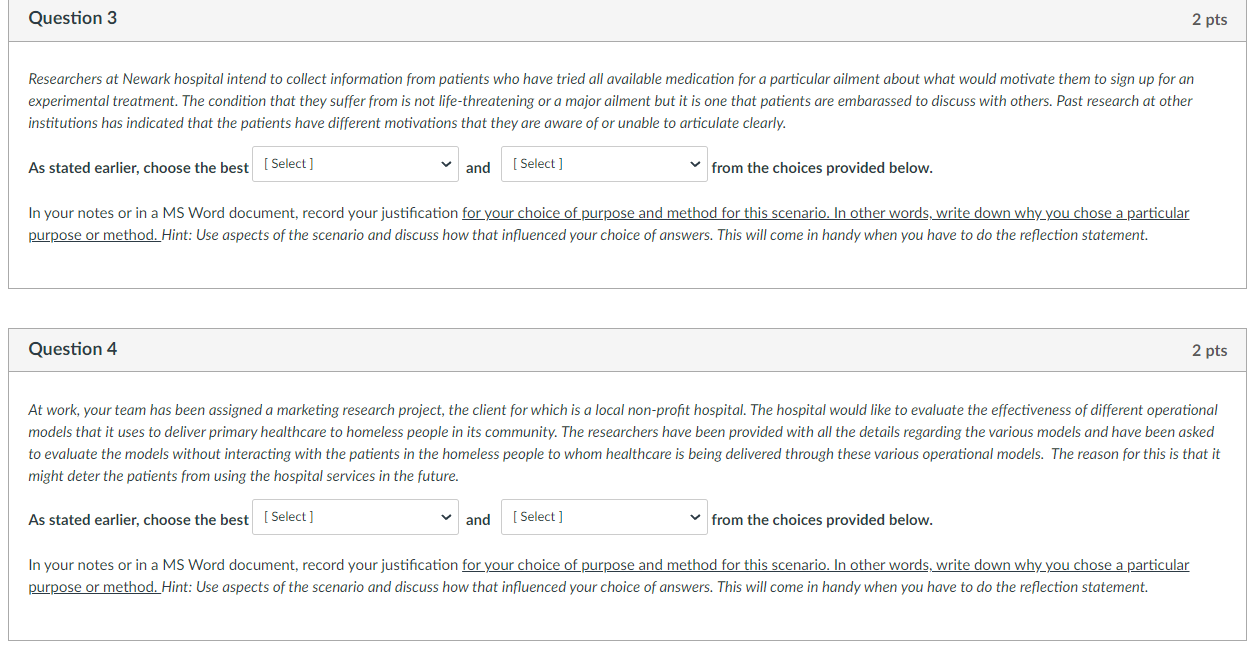 Question 3

2 pts

Researchers at Newark hospital intend to collect information from patients who have tried all available medication for a particular ailment about what would motivate them to sign up for an experimental treatment. The condition that they suffer from is not life-threatening or a major ailment but it is one that patients are embarassed to discuss with others. Past research at other institutions has indicated that the patients have different motivations that they are aware of or unable to articulate clearly.

As stated earlier, choose the best [ Select ] and [ Select ] from the choices provided below.

In your notes or in a MS Word document, record your justification for your choice of purpose and method for this scenario. In other words, write down why you chose a particular purpose or method. Hint: Use aspects of the scenario and discuss how that influenced your choice of answers. This will come in handy when you have to do the reflection statement.

Question 4

2 pts

At work, your team has been assigned a marketing research project, the client for which is a local non-profit hospital. The hospital would like to evaluate the effectiveness of different operational models that it uses to deliver primary healthcare to homeless people in its community. The researchers have been provided with all the details regarding the various models and have been asked to evaluate the models without interacting with the patients in the homeless people to whom healthcare is being delivered through these various operational models. The reason for this is that it might deter the patients from using the hospital services in the future.

As stated earlier, choose the best [ Select ] and [ Select ] from the choices provided below.

In your notes or in a MS Word document, record your justification for your choice of purpose and method for this scenario. In other words, write down why you chose a particular purpose or method. Hint: Use aspects of the scenario and discuss how that influenced your choice of answers. This will come in handy when you have to do the reflection statement.